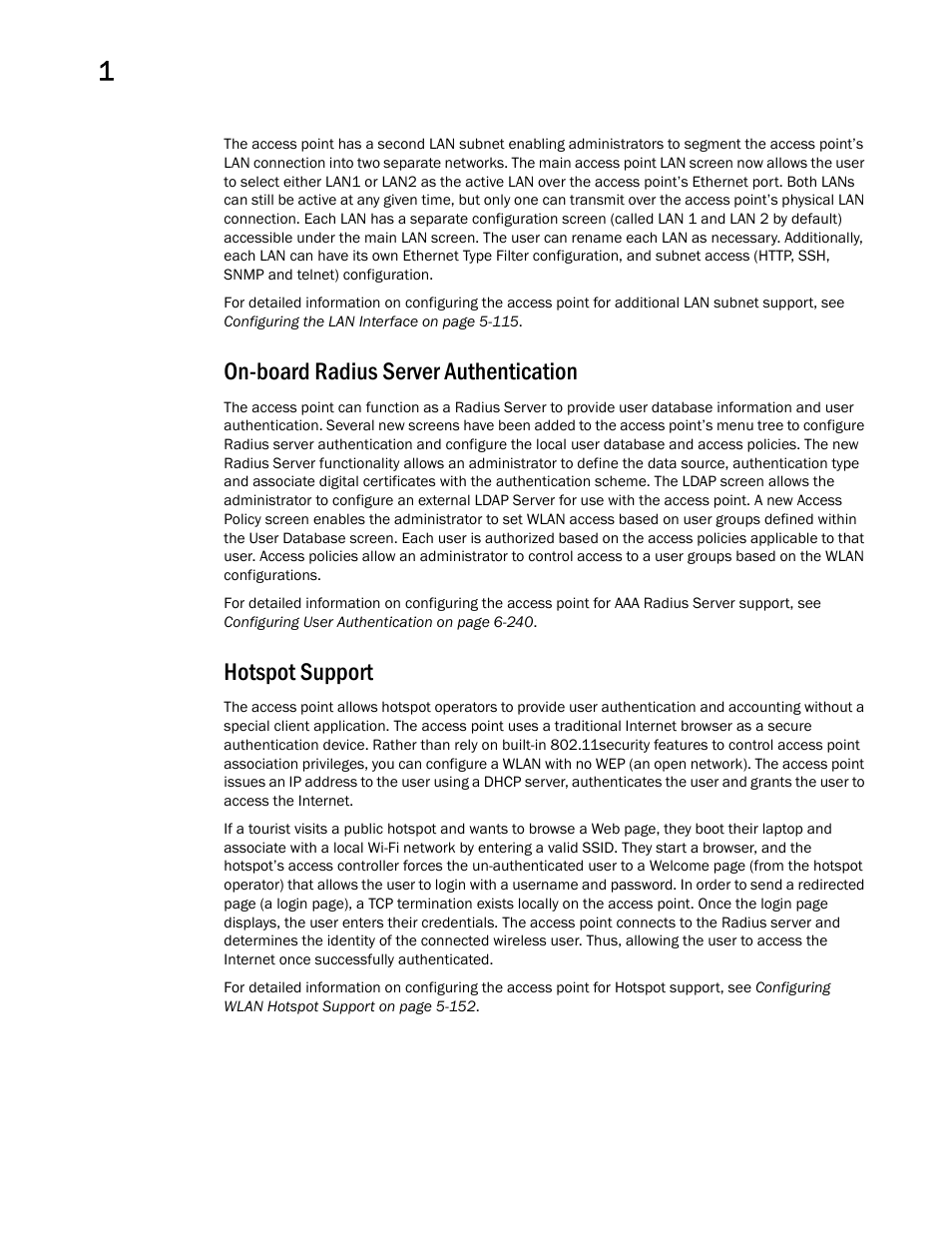 1

The access point has a second LAN subnet enabling administrators to segment the access point's LAN connection into two separate networks. The main access point LAN screen now allows the user to select either LAN1 or LAN2 as the active LAN over the access point's Ethernet port. Both LANs can still be active at any given time, but only one can transmit over the access point's physical LAN connection. Each LAN has a separate configuration screen (called LAN 1 and LAN 2 by default) accessible under the main LAN screen. The user can rename each LAN as necessary. Additionally, each LAN can have its own Ethernet Type Filter configuration, and subnet access (HTTP, SSH, SNMP and telnet) configuration.

For detailed information on configuring the access point for additional LAN subnet support, see Configuring the LAN Interface on page 5-115.

On-board Radius Server Authentication

The access point can function as a Radius Server to provide user database information and user authentication. Several new screens have been added to the access point's menu tree to configure Radius server authentication and configure the local user database and access policies. The new Radius Server functionality allows an administrator to define the data source, authentication type and associate digital certificates with the authentication scheme. The LDAP screen allows the administrator to configure an external LDAP Server for use with the access point. A new Access Policy screen enables the administrator to set WLAN access based on user groups defined within the User Database screen. Each user is authorized based on the access policies applicable to that user. Access policies allow an administrator to control access to a user groups based on the WLAN configurations.

For detailed information on configuring the access point for AAA Radius Server support, see Configuring User Authentication on page 6-240.

Hotspot Support

The access point allows hotspot operators to provide user authentication and accounting without a special client application. The access point uses a traditional Internet browser as a secure authentication device. Rather than rely on built-in 802.11security features to control access point association privileges, you can configure a WLAN with no WEP (an open network). The access point issues an IP address to the user using a DHCP server, authenticates the user and grants the user to access the Internet.

If a tourist visits a public hotspot and wants to browse a Web page, they boot their laptop and associate with a local Wi-Fi network by entering a valid SSID. They start a browser, and the hotspot's access controller forces the un-authenticated user to a Welcome page (from the hotspot operator) that allows the user to login with a username and password. In order to send a redirected page (a login page), a TCP termination exists locally on the access point. Once the login page displays, the user enters their credentials. The access point connects to the Radius server and determines the identity of the connected wireless user. Thus, allowing the user to access the Internet once successfully authenticated.

For detailed information on configuring the access point for Hotspot support, see Configuring WLAN Hotspot Support on page 5-152.